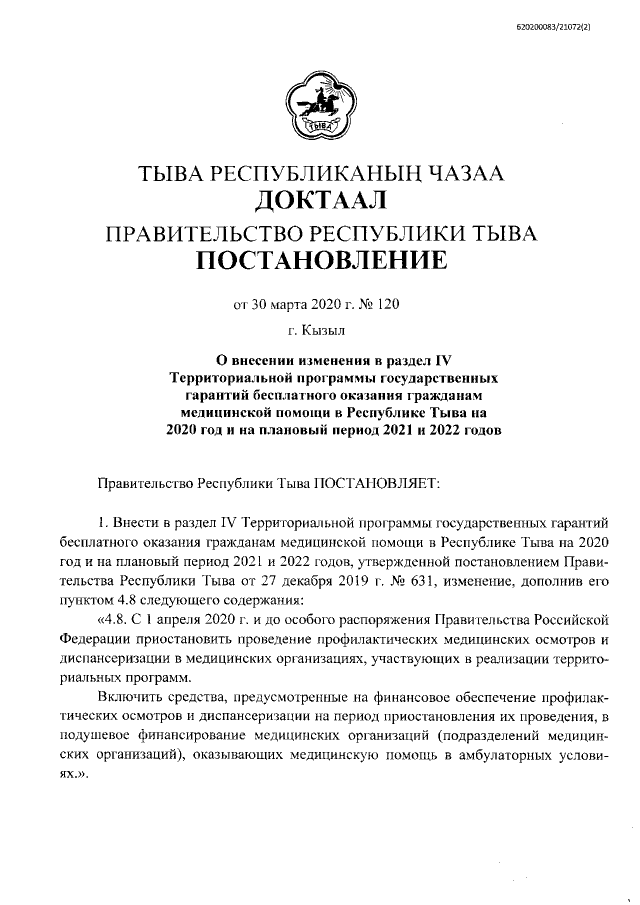 620200083/21072(2)

ТЫВА

ТЫВА РЕСПУБЛИКАНЫҢ ЧАЗАА
ДОКТААЛ
ПРАВИТЕЛЬСТВО РЕСПУБЛИКИ ТЫВА
ПОСТАНОВЛЕНИЕ

от 30 марта 2020 г. № 120

г. Кызыл

О внесении изменения в раздел IV Территориальной программы государственных гарантий бесплатного оказания гражданам медицинской помощи в Республике Тыва на 2020 год и на плановый период 2021 и 2022 годов

Правительство Республики Тыва ПОСТАНОВЛЯЕТ:

1. Внести в раздел IV Территориальной программы государственных гарантий бесплатного оказания гражданам медицинской помощи в Республике Тыва на 2020 год и на плановый период 2021 и 2022 годов, утвержденной постановлением Правительства Республики Тыва от 27 декабря 2019 г. № 631, изменение, дополнив его пунктом 4.8 следующего содержания:

«4.8. С 1 апреля 2020 г. и до особого распоряжения Правительства Российской Федерации приостановить проведение профилактических медицинских осмотров и диспансеризации в медицинских организациях, участвующих в реализации территориальных программ.

Включить средства, предусмотренные на финансовое обеспечение профилактических осмотров и диспансеризации на период приостановления их проведения, в подушевое финансирование медицинских организаций (подразделений медицинских организаций), оказывающих медицинскую помощь в амбулаторных условиях.».